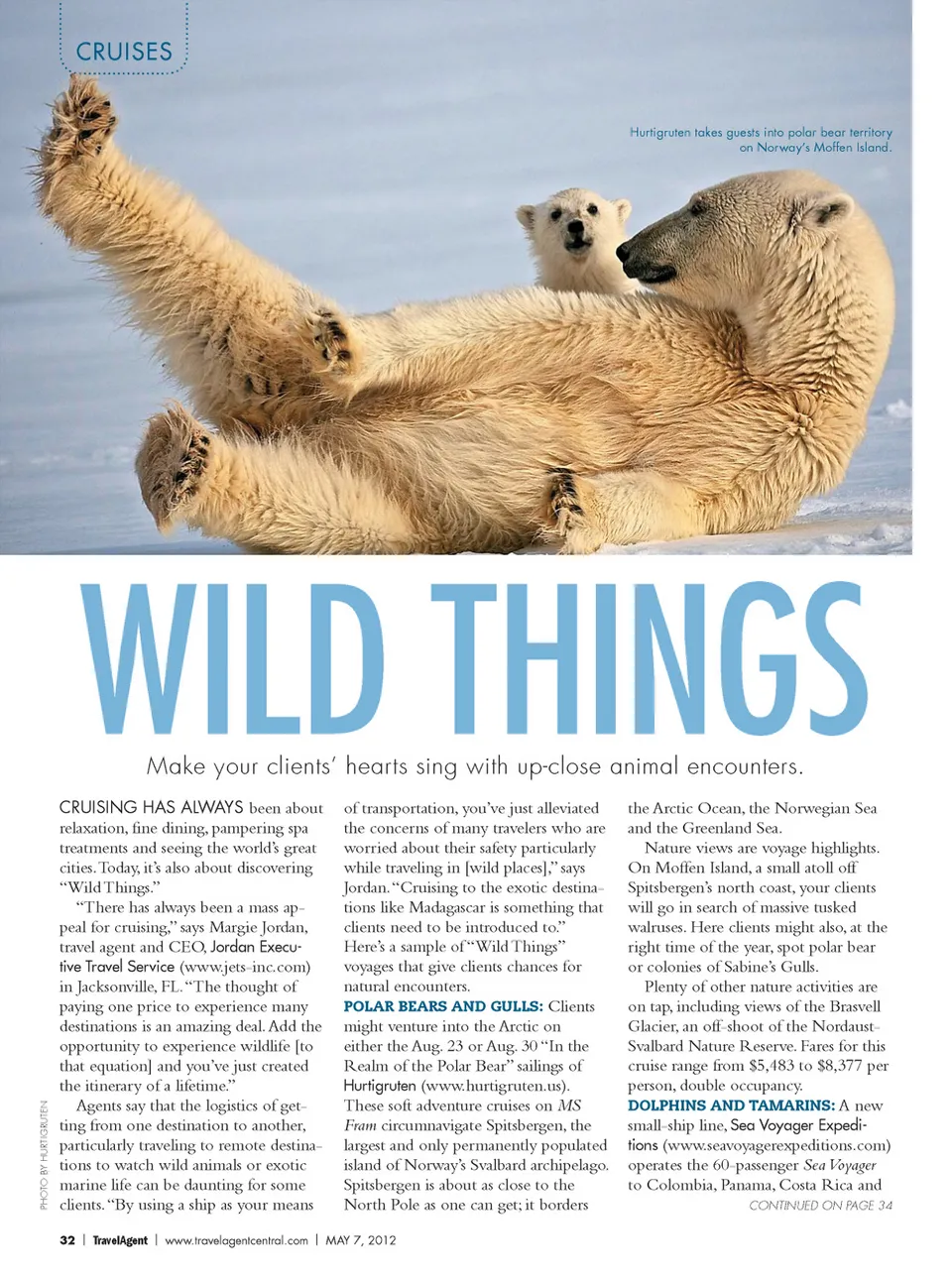 CRUISES

Hurtigruten takes guests into polar bear territory on Norway's Moffen Island.

WILD THINGS

Make your clients' hearts sing with up-close animal encounters.

CRUISING HAS ALWAYS been about relaxation, fine dining, pampering spa treatments and seeing the world's great cities. Today, it's also about discovering "Wild Things."

"There has always been a mass appeal for cruising," says Margie Jordan, travel agent and CEO, Jordan Executive Travel Service (www.jets-inc.com) in Jacksonville, FL. "The thought of paying one price to experience many destinations is an amazing deal. Add the opportunity to experience wildlife [to that equation] and you've just created the itinerary of a lifetime."

Agents say that the logistics of getting from one destination to another, particularly traveling to remote destinations to watch wild animals or exotic marine life can be daunting for some clients. "By using a ship as your means of transportation, you've just alleviated the concerns of many travelers who are worried about their safety particularly while traveling in [wild places]," says Jordan. "Cruising to the exotic destinations like Madagascar is something that clients need to be introduced to." Here's a sample of "Wild Things" voyages that give clients chances for natural encounters.

POLAR BEARS AND GULLS: Clients might venture into the Arctic on either the Aug. 23 or Aug. 30 "In the Realm of the Polar Bear" sailings of Hurtigruten (www.hurtigruten.us). These soft adventure cruises on MS Fram circumnavigate Spitsbergen, the largest and only permanently populated island of Norway's Svalbard archipelago. Spitsbergen is about as close to the North Pole as one can get; it borders the Arctic Ocean, the Norwegian Sea and the Greenland Sea.

Nature views are voyage highlights. On Moffen Island, a small atoll off Spitsbergen's north coast, your clients will go in search of massive tusked walruses. Here clients might also, at the right time of the year, spot polar bear or colonies of Sabine's Gulls.

Plenty of other nature activities are on tap, including views of the Brasvell Glacier, an off-shoot of the Nordaust-Svalbard Nature Reserve. Fares for this cruise range from $5,483 to $8,377 per person, double occupancy.

DOLPHINS AND TAMARINS: A new small-ship line, Sea Voyager Expeditions (www.seavoyagerexpeditions.com) operates the 60-passenger Sea Voyager to Colombia, Panama, Costa Rica and

CONTINUED ON PAGE 34

PHOTO BY HURTIGRUTEN

32 | TravelAgent | www.travelagentcentral.com | MAY 7, 2012